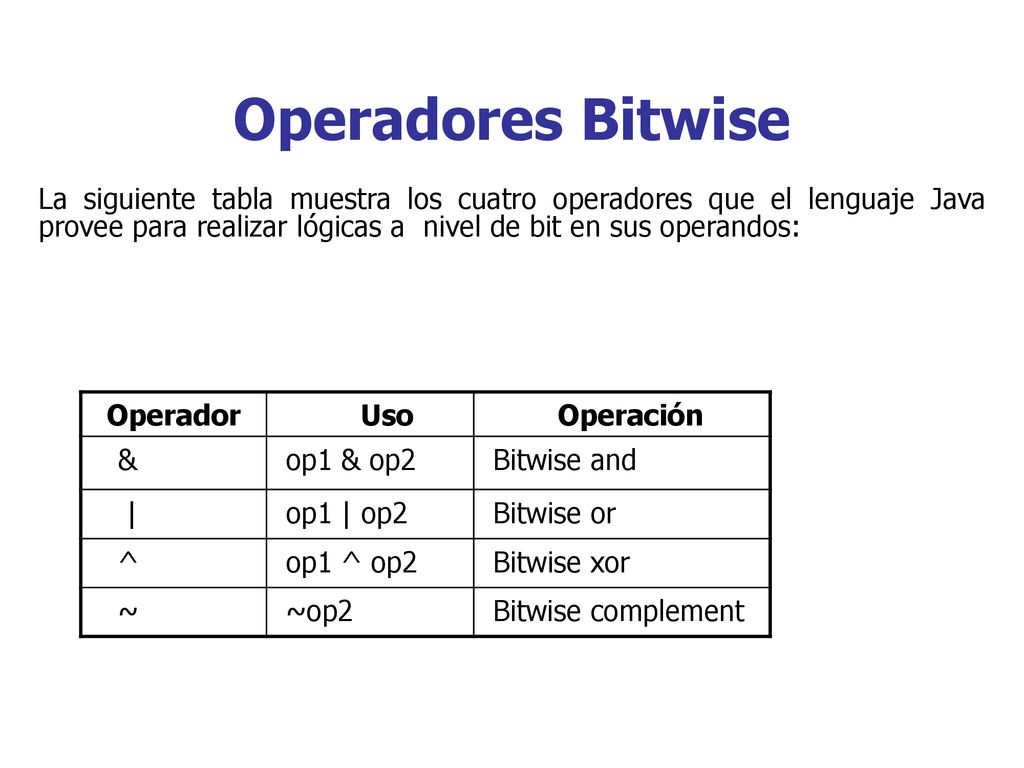 Operadores Bitwise

La siguiente tabla muestra los cuatro operadores que el lenguaje Java provee para realizar lógicas a nivel de bit en sus operandos:

| Operador | Uso | Operación |
|---|---|---|
| & | op1 & op2 | Bitwise and |
| \| | op1 \| op2 | Bitwise or |
| ^ | op1 ^ op2 | Bitwise xor |
| ~ | ~op2 | Bitwise complement |